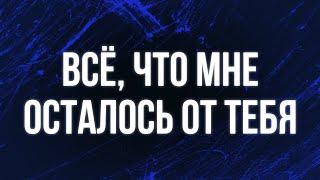 ВСЁ, ЧТО МНЕ ОСТАЛОСЬ ОТ ТЕБЯ